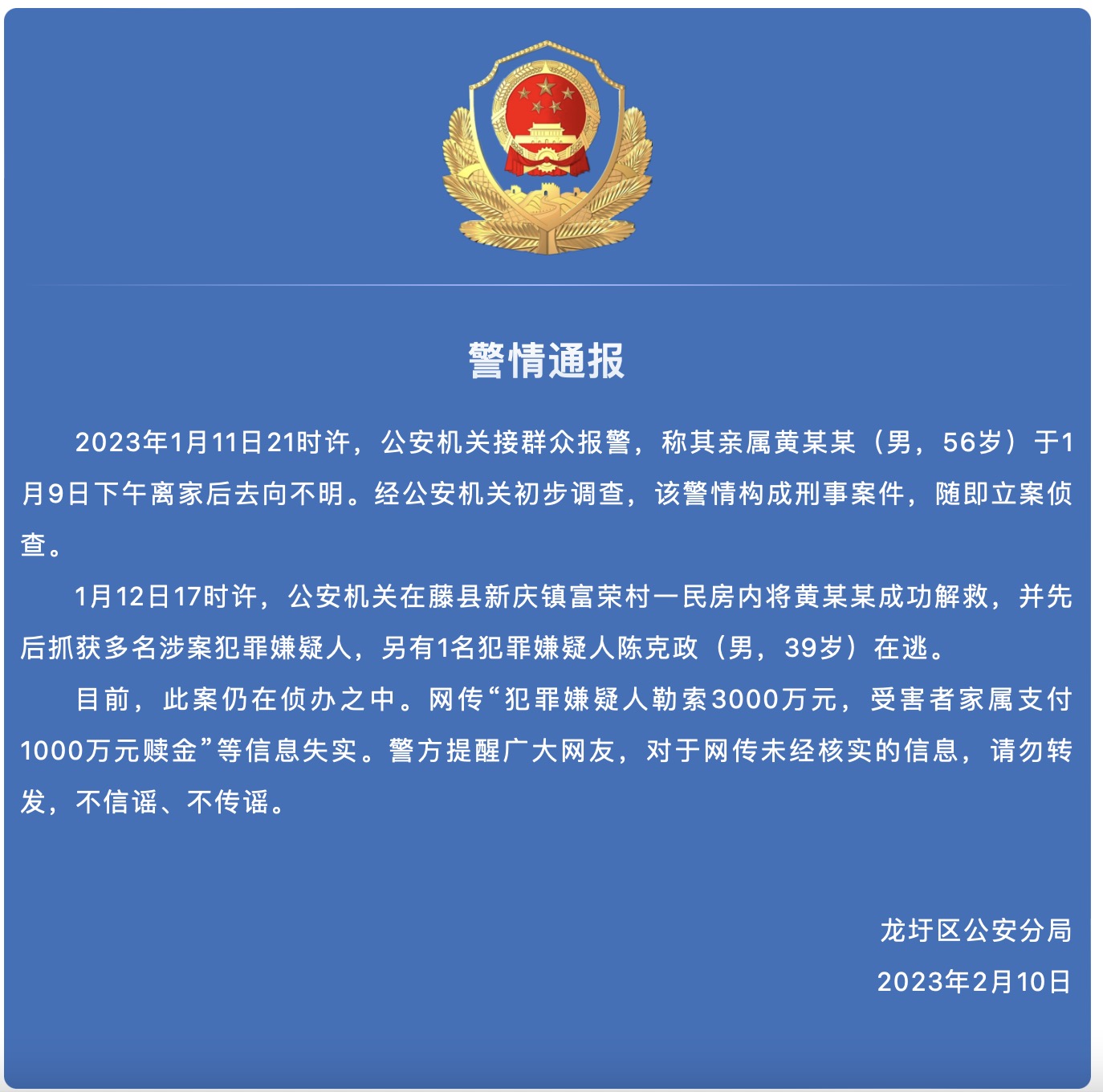 警情通报

2023年1月11日21时许，公安机关接群众报警，称其亲属黄某某（男，56岁）于1月9日下午离家后去向不明。经公安机关初步调查，该警情构成刑事案件，随即立案侦查。

1月12日17时许，公安机关在藤县新庆镇富荣村一民房内将黄某某成功解救，并先后抓获多名涉案犯罪嫌疑人，另有1名犯罪嫌疑人陈克政（男，39岁）在逃。

目前，此案仍在侦办之中。网传“犯罪嫌疑人勒索3000万元，受害者家属支付1000万元赎金”等信息失实。警方提醒广大网友，对于网传未经核实的信息，请勿转发，不信谣、不传谣。

龙圩区公安分局
2023年2月10日